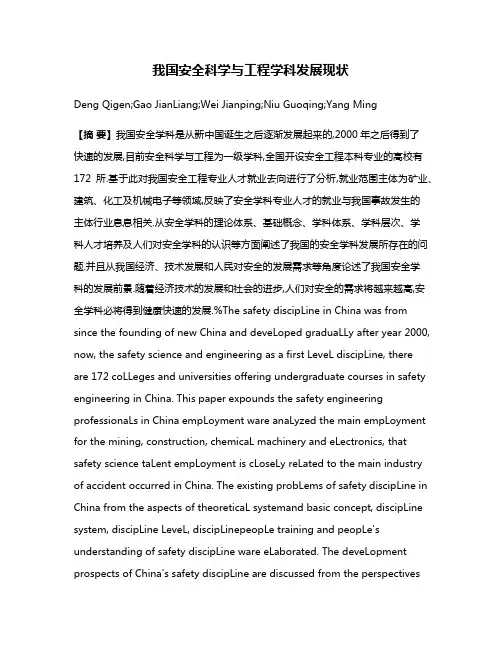 我国安全科学与工程学科发展现状

Deng Qigen;Gao JianLiang;Wei Jianping;Niu Guoqing;Yang Ming

【摘 要】我国安全学科是从新中国诞生之后逐渐发展起来的,2000 年之后得到了快速的发展,目前安全科学与工程为一级学科,全国开设安全工程本科专业的高校有 172 所.基于此对我国安全工程专业人才就业去向进行了分析,就业范围主体为矿业、建筑、化工及机械电子等领域,反映了安全学科专业人才的就业与我国事故发生的主体行业息息相关.从安全学科的理论体系、基础概念、学科体系、学科层次、学科人才培养及人们对安全学科的认识等方面阐述了我国的安全学科发展所存在的问题.并且从我国经济、技术发展和人民对安全的发展需求等角度论述了我国安全学科的发展前景.随着经济技术的发展和社会的进步,人们对安全的需求将越来越高,安全学科必将得到健康快速的发展.%The safety discipLine in China was from since the founding of new China and deveLoped graduaLLy after year 2000, now, the safety science and engineering as a first LeveL discipLine, there are 172 coLLeges and universities offering undergraduate courses in safety engineering in China. This paper expounds the safety engineering professionaLs in China empLoyment ware anaLyzed the main empLoyment for the mining, construction, chemicaL machinery and eLectronics, that safety science taLent empLoyment is cLoseLy reLated to the main industry of accident occurred in China. The existing probLems of safety discipLine in China from the aspects of theoreticaL systemand basic concept, discipLine system, discipLine LeveL, discipLinepeopLe training and peopLe's understanding of safety discipLine ware eLaborated. The deveLopment prospects of China's safety discipLine are discussed from the perspectives